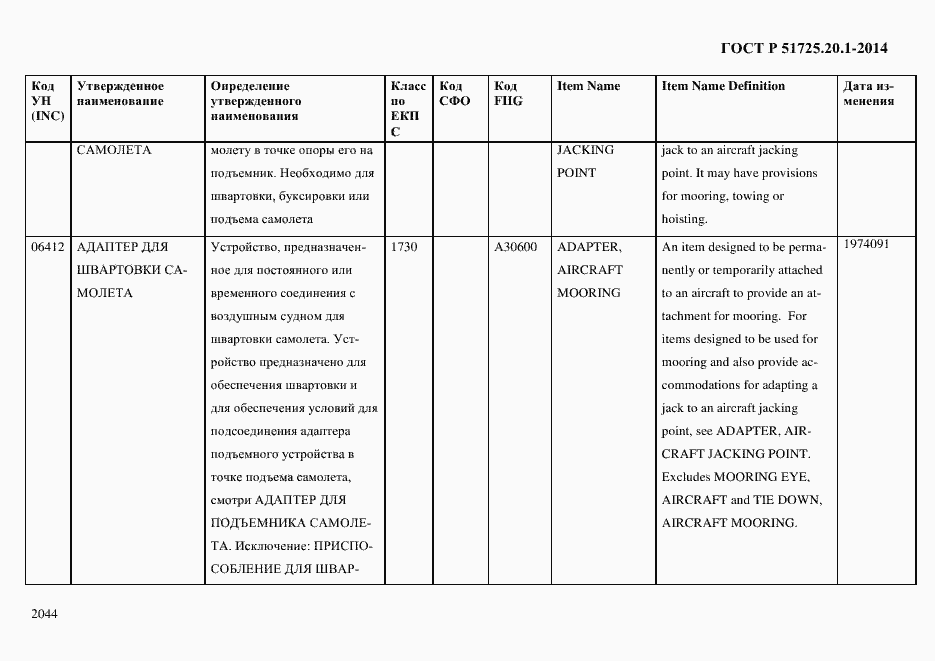 ГОСТ Р 51725.20.1-2014

| Код УН (INC) | Утвержденное наименование | Определение утвержденного наименования | Класс по ЕКПС | Код СФО | Код FIIG | Item Name | Item Name Definition | Дата изменения |
|---|---|---|---|---|---|---|---|---|
| | САМОЛЕТА | молету в точке опоры его на подъемник. Необходимо для швартовки, буксировки или подъема самолета | | | | JACKING POINT | jack to an aircraft jacking point. It may have provisions for mooring, towing or hoisting. | |
| 06412 | АДАПТЕР ДЛЯ ШВАРТОВКИ САМОЛЕТА | Устройство, предназначенное для постоянного или временного соединения с воздушным судном для швартовки самолета. Устройство предназначено для обеспечения швартовки и для обеспечения условий для подсоединения адаптера подъемного устройства в точке подъема самолета, смотри АДАПТЕР ДЛЯ ПОДЪЕМНИКА САМОЛЕТА. Исключение: ПРИСПОСОБЛЕНИЕ ДЛЯ ШВАР- | 1730 | | A30600 | ADAPTER, AIRCRAFT MOORING | An item designed to be permanently or temporarily attached to an aircraft to provide an attachment for mooring. For items designed to be used for mooring and also provide accommodations for adapting a jack to an aircraft jacking point, see ADAPTER, AIRCRAFT JACKING POINT. Excludes MOORING EYE, AIRCRAFT and TIE DOWN, AIRCRAFT MOORING. | 1974091 |

2044